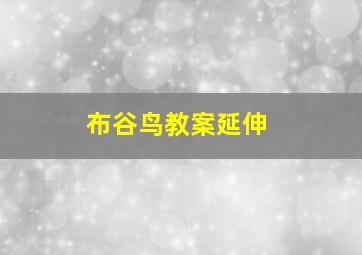 布谷鸟教案延伸